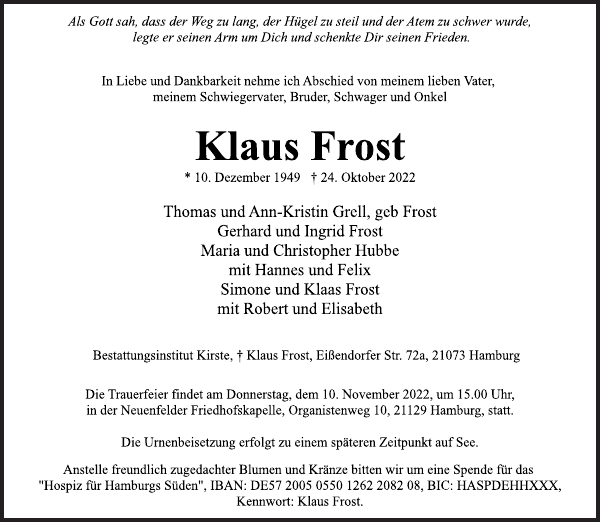 Als Gott sah, dass der Weg zu lang, der Hügel zu steil und der Atem zu schwer wurde, legte er seinen Arm um Dich und schenkte Dir seinen Frieden.

In Liebe und Dankbarkeit nehme ich Abschied von meinem lieben Vater, meinem Schwiegervater, Bruder, Schwager und Onkel

Klaus Frost

* 10. Dezember 1949 † 24. Oktober 2022

Thomas und Ann-Kristin Grell, geb Frost
Gerhard und Ingrid Frost
Maria und Christopher Hubbe
mit Hannes und Felix
Simone und Klaas Frost
mit Robert und Elisabeth

Bestattungsinstitut Kirste, † Klaus Frost, Eißendorfer Str. 72a, 21073 Hamburg

Die Trauerfeier findet am Donnerstag, dem 10. November 2022, um 15.00 Uhr, in der Neuenfelder Friedhofskapelle, Organistenweg 10, 21129 Hamburg, statt.

Die Urnenbeisetzung erfolgt zu einem späteren Zeitpunkt auf See.

Anstelle freundlich zugedachter Blumen und Kränze bitten wir um eine Spende für das "Hospiz für Hamburgs Süden", IBAN: DE57 2005 0550 1262 2082 08, BIC: HASPDEHHXXX, Kennwort: Klaus Frost.